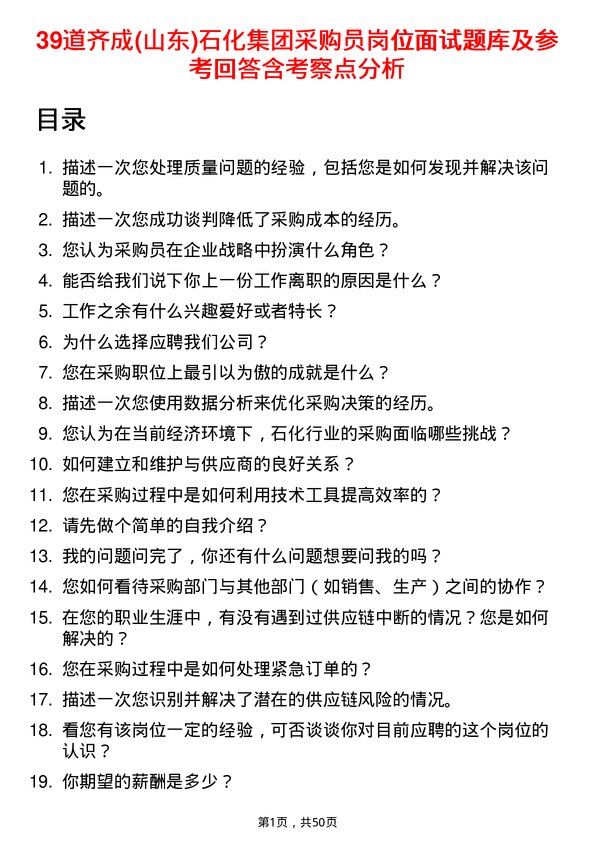 39道齐成(山东)石化集团采购员岗位面试题库及参考回答含考察点分析

目录

1. 描述一次您处理质量问题的经验，包括您是如何发现并解决该问题的。
2. 描述一次您成功谈判降低了采购成本的经历。
3. 您认为采购员在企业战略中扮演什么角色？
4. 能否给我们说下你上一份工作离职的原因是什么？
5. 工作之余有什么兴趣爱好或者特长？
6. 为什么选择应聘我们公司？
7. 您在采购职位上最引以为傲的成就是什么？
8. 描述一次您使用数据分析来优化采购决策的经历。
9. 您认为在当前经济环境下，石化行业的采购面临哪些挑战？
10. 如何建立和维护与供应商的良好关系？
11. 您在采购过程中是如何利用技术工具提高效率的？
12. 请先做个简单的自我介绍？
13. 我的问题问完了，你还有什么问题想要问我的吗？
14. 您如何看待采购部门与其他部门（如销售、生产）之间的协作？
15. 在您的职业生涯中，有没有遇到过供应链中断的情况？您是如何解决的？
16. 您在采购过程中是如何处理紧急订单的？
17. 描述一次您识别并解决了潜在的供应链风险的情况。
18. 看您有该岗位一定的经验，可否谈谈你对目前应聘的这个岗位的认识？
19. 你期望的薪酬是多少？

第1页，共50页